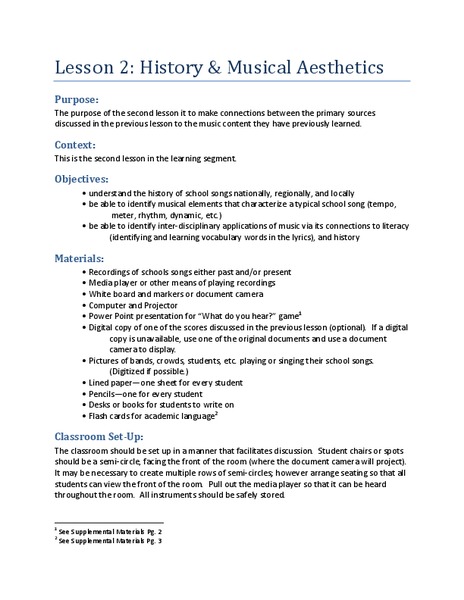 Lesson 2: History & Musical Aesthetics

Purpose:
The purpose of the second lesson it to make connections between the primary sources discussed in the previous lesson to the music content they have previously learned.

Context:
This is the second lesson in the learning segment.

Objectives:
• understand the history of school songs nationally, regionally, and locally
• be able to identify musical elements that characterize a typical school song (tempo, meter, rhythm, dynamic, etc.)
• be able to identify inter-disciplinary applications of music via its connections to literacy (identifying and learning vocabulary words in the lyrics), and history

Materials:
• Recordings of schools songs either past and/or present
• Media player or other means of playing recordings
• White board and markers or document camera
• Computer and Projector
• Power Point presentation for "What do you hear?" game$^1$
• Digital copy of one of the scores discussed in the previous lesson (optional). If a digital copy is unavailable, use one of the original documents and use a document camera to display.
• Pictures of bands, crowds, students, etc. playing or singing their school songs. (Digitized if possible.)
• Lined paper—one sheet for every student
• Pencils—one for every student
• Desks or books for students to write on
• Flash cards for academic language$^2$

Classroom Set-Up:
The classroom should be set up in a manner that facilitates discussion. Student chairs or spots should be a semi-circle, facing the front of the room (where the document camera will project). It may be necessary to create multiple rows of semi-circles; however arrange seating so that all students can view the front of the room. Pull out the media player so that it can be heard throughout the room. All instruments should be safely stored.

$^1$ See Supplemental Materials Pg. 2
$^2$ See Supplemental Materials Pg. 3